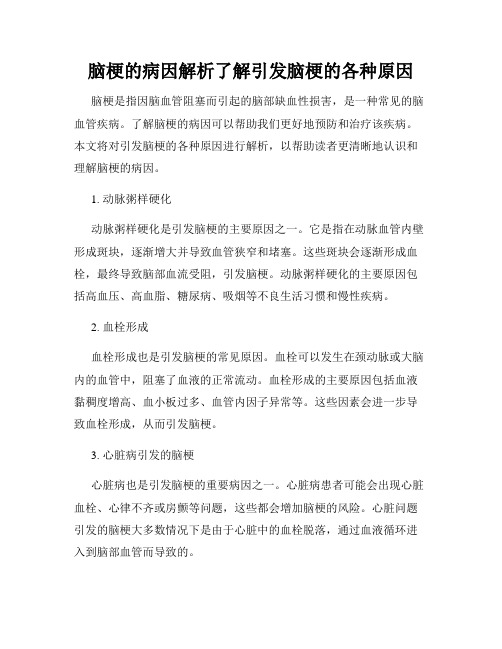 脑梗的病因解析了解引发脑梗的各种原因

脑梗是指因脑血管阻塞而引起的脑部缺血性损害，是一种常见的脑血管疾病。了解脑梗的病因可以帮助我们更好地预防和治疗该疾病。本文将对引发脑梗的各种原因进行解析，以帮助读者更清晰地认识和理解脑梗的病因。

1. 动脉粥样硬化

动脉粥样硬化是引发脑梗的主要原因之一。它是指在动脉血管内壁形成斑块，逐渐增大并导致血管狭窄和堵塞。这些斑块会逐渐形成血栓，最终导致脑部血流受阻，引发脑梗。动脉粥样硬化的主要原因包括高血压、高血脂、糖尿病、吸烟等不良生活习惯和慢性疾病。

2. 血栓形成

血栓形成也是引发脑梗的常见原因。血栓可以发生在颈动脉或大脑内的血管中，阻塞了血液的正常流动。血栓形成的主要原因包括血液黏稠度增高、血小板过多、血管内因子异常等。这些因素会进一步导致血栓形成，从而引发脑梗。

3. 心脏病引发的脑梗

心脏病也是引发脑梗的重要病因之一。心脏病患者可能会出现心脏血栓、心律不齐或房颤等问题，这些都会增加脑梗的风险。心脏问题引发的脑梗大多数情况下是由于心脏中的血栓脱落，通过血液循环进入到脑部血管而导致的。